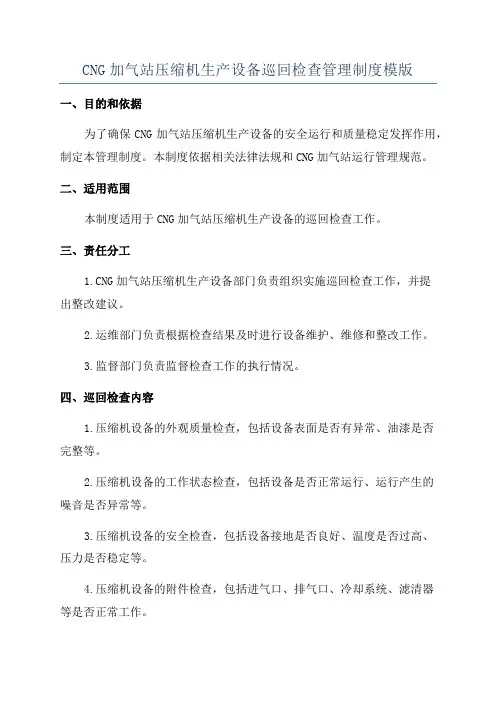 CNG 加气站压缩机生产设备巡回检查管理制度模版

一、目的和依据

为了确保 CNG 加气站压缩机生产设备的安全运行和质量稳定发挥作用，制定本管理制度。本制度依据相关法律法规和 CNG 加气站运行管理规范。

二、适用范围

本制度适用于 CNG 加气站压缩机生产设备的巡回检查工作。

三、责任分工

1.CNG 加气站压缩机生产设备部门负责组织实施巡回检查工作，并提出整改建议。

2.运维部门负责根据检查结果及时进行设备维护、维修和整改工作。

3.监督部门负责监督检查工作的执行情况。

四、巡回检查内容

1.压缩机设备的外观质量检查，包括设备表面是否有异常、油漆是否完整等。

2.压缩机设备的工作状态检查，包括设备是否正常运行、运行产生的噪音是否异常等。

3.压缩机设备的安全检查，包括设备接地是否良好、温度是否过高、压力是否稳定等。

4.压缩机设备的附件检查，包括进气口、排气口、冷却系统、滤清器等是否正常工作。